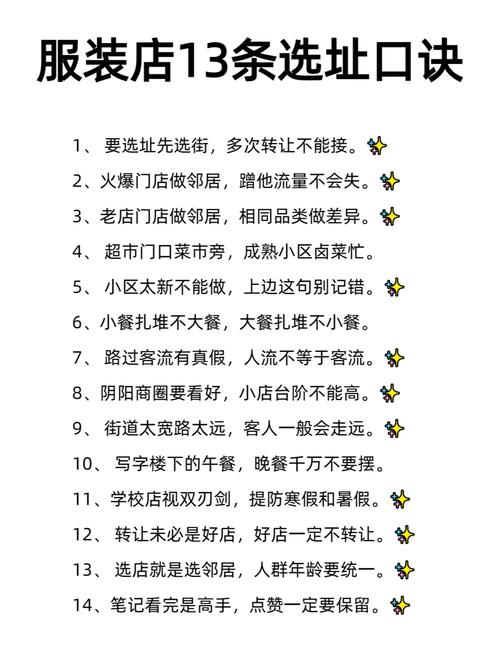 服装店13条选址口诀

1、 要选址先选街，多次转让不能接。✨

2、火爆门店做邻居，蹭他流量不会失。✨

3、老店门店做邻居，相同品类做差异。✨

4、 超市门口菜市旁，成熟小区卤菜忙。

5、 小区太新不能做，上边这句别记错。✨

6、小餐扎堆不大餐，大餐扎堆不小餐。

7、 路过客流有真假，人流不等于客流。✨

8、阴阳商圈要看好，小店台阶不能高。✨

9、 街道太宽路太远，客人一般会走远。✨

10、 写字楼下的午餐，晚餐千万不要摆。

11、学校店视双刃剑，提防寒假和暑假。✨

12、 转让未必是好店，好店一定不转让。✨

13、 选店就是选邻居，人群年龄要统一。✨

14、笔记看完是高手，点赞一定要保留。✨